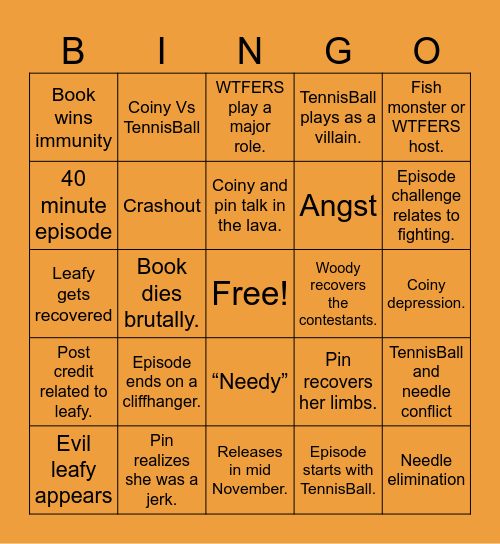 | B | I | N | G | O |
|---|---|---|---|---|
| Book wins immunity | Coiny Vs TennisBall | WTFERS play a major role. | TennisBall plays as a villain. | Fish monster or WTFERS host. |
| 40 minute episode | Crashout | Coiny and pin talk in the lava. | Angst | Episode challenge relates to fighting. |
| Leafy gets recovered | Book dies brutally. | Free! | Woody recovers the contestants. | Coiny depression. |
| Post credit related to leafy. | Episode ends on a cliffhanger. | “Needy” | Pin recovers her limbs. | TennisBall and needle conflict |
| Evil leafy appears | Pin realizes she was a jerk. | Releases in mid November. | Episode starts with TennisBall. | Needle elimination |